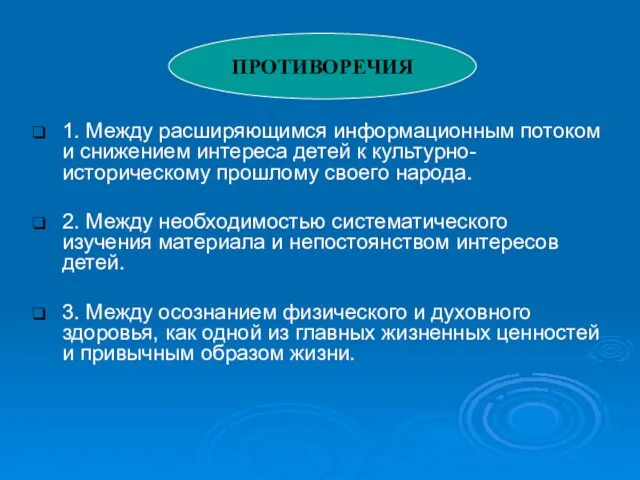 ПРОТИВОРЕЧИЯ

1. Между расширяющимся информационным потоком и снижением интереса детей к культурно-историческому прошлому своего народа.

2. Между необходимостью систематического изучения материала и непостоянством интересов детей.

3. Между осознанием физического и духовного здоровья, как одной из главных жизненных ценностей и привычным образом жизни.